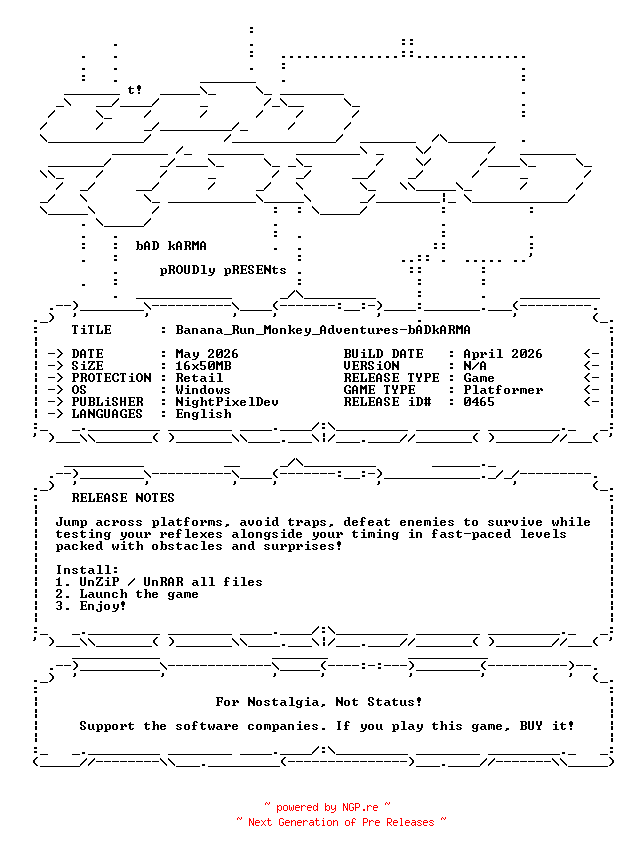 t!

bAD kARMA

pROUDly pRESENts

TiTLE : Banana_Run_Monkey_Adventures-bADkARMA

-> DATE : May 2026 BUiLD DATE : April 2026 <-
-> SiZE : 16x50MB VERSiON : N/A <-
-> PROTECTiON : Retail RELEASE TYPE : Game <-
-> OS : Windows GAME TYPE : Platformer <-
-> PUBLiSHER : NightPixelDev RELEASE iD# : 0465 <-
-> LANGUAGES : English

RELEASE NOTES

Jump across platforms, avoid traps, defeat enemies to survive while testing your reflexes alongside your timing in fast-paced levels packed with obstacles and surprises!

Install:
1. UnZiP / UnRAR all files
2. Launch the game
3. Enjoy!

For Nostalgia, Not Status!

Support the software companies. If you play this game, BUY it!

~ powered by NGP.re ~
~ Next Generation of Pre Releases ~